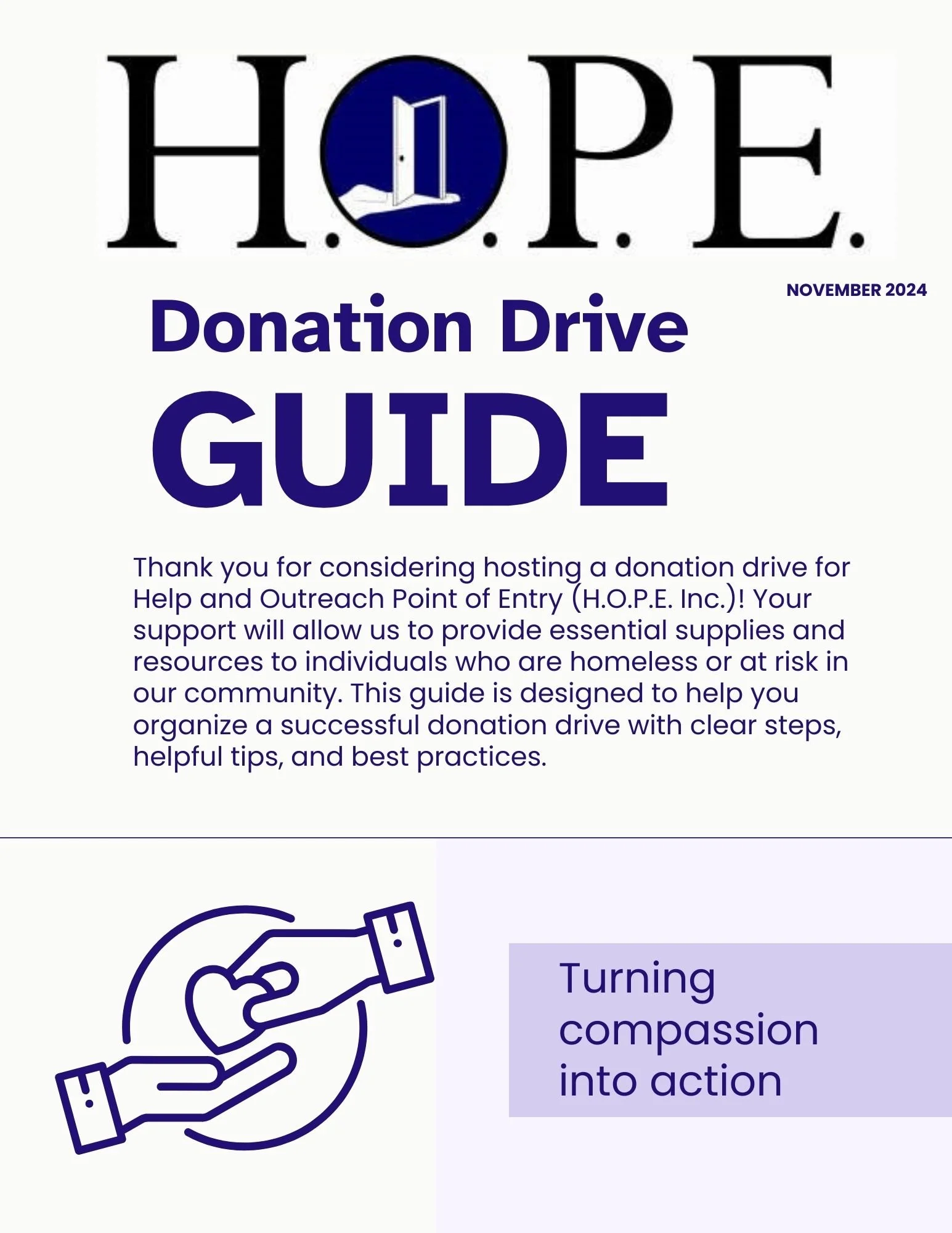 H.O.P.E.

NOVEMBER 2024

Donation Drive
GUIDE

Thank you for considering hosting a donation drive for Help and Outreach Point of Entry (H.O.P.E. Inc.)! Your support will allow us to provide essential supplies and resources to individuals who are homeless or at risk in our community. This guide is designed to help you organize a successful donation drive with clear steps, helpful tips, and best practices.

Turning compassion into action